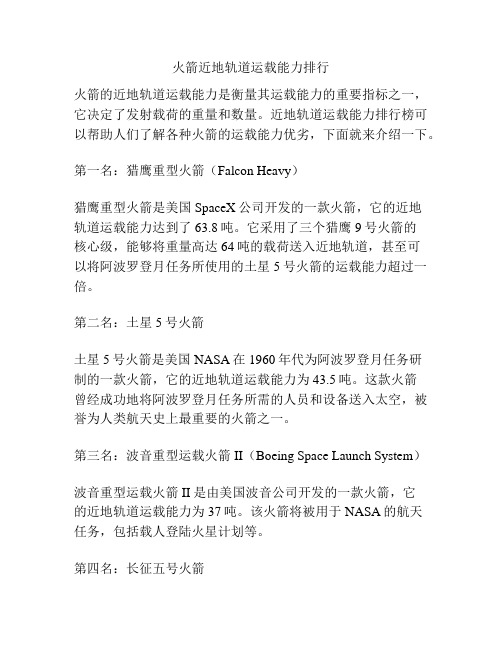 火箭近地轨道运载能力排行

火箭的近地轨道运载能力是衡量其运载能力的重要指标之一，它决定了发射载荷的重量和数量。近地轨道运载能力排行榜可以帮助人们了解各种火箭的运载能力优劣，下面就来介绍一下。

第一名：猎鹰重型火箭（Falcon Heavy）

猎鹰重型火箭是美国 SpaceX 公司开发的一款火箭，它的近地轨道运载能力达到了 63.8 吨。它采用了三个猎鹰 9 号火箭的核心级，能够将重量高达 64 吨的载荷送入近地轨道，甚至可以将阿波罗登月任务所使用的土星 5 号火箭的运载能力超过一倍。

第二名：土星 5 号火箭

土星 5 号火箭是美国 NASA 在 1960 年代为阿波罗登月任务研制的一款火箭，它的近地轨道运载能力为 43.5 吨。这款火箭曾经成功地将阿波罗登月任务所需的人员和设备送入太空，被誉为人类航天史上最重要的火箭之一。

第三名：波音重型运载火箭 II（Boeing Space Launch System）

波音重型运载火箭 II 是由美国波音公司开发的一款火箭，它的近地轨道运载能力为 37 吨。该火箭将被用于 NASA 的航天任务，包括载人登陆火星计划等。

第四名：长征五号火箭